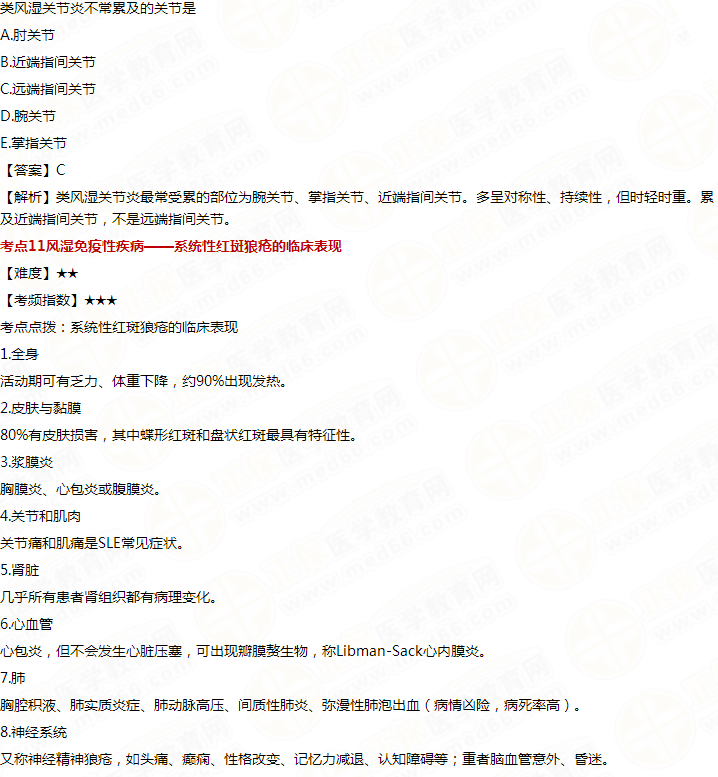 类风湿关节炎不常累及的关节是

A.肘关节

B.近端指间关节

C.远端指间关节

D.腕关节

E.掌指关节

【答案】C

【解析】类风湿关节炎最常受累的部位为腕关节、掌指关节、近端指间关节。多呈对称性、持续性，但时轻时重。累及近端指间关节，不是远端指间关节。

考点11风湿免疫性疾病——系统性红斑狼疮的临床表现

【难度】★★

【考频指数】★★★

考点点拨：系统性红斑狼疮的临床表现

1.全身

活动期可有乏力、体重下降，约90%出现发热。

2.皮肤与黏膜

80%有皮肤损害，其中蝶形红斑和盘状红斑最具有特征性。

3.浆膜炎

胸膜炎、心包炎或腹膜炎。

4.关节和肌肉

关节痛和肌痛是SLE常见症状。

5.肾脏

几乎所有患者肾组织都有病理变化。

6.心血管

心包炎，但不会发生心脏压塞，可出现瓣膜赘生物，称Libman-Sack心内膜炎。

7.肺

胸腔积液、肺实质炎症、肺动脉高压、间质性肺炎、弥漫性肺泡出血（病情凶险，病死率高）。

8.神经系统

又称神经精神狼疮，如头痛、癫痫、性格改变、记忆力减退、认知障碍等；重者脑血管意外、昏迷。

医学教育网 www.med66.com